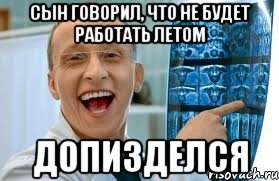 СЫН ГОВОРИЛ, ЧТО НЕ БУДЕТ РАБОТАТЬ ЛЕТОМ

ДОПИЗДЕЛСЯ

risovach.ru